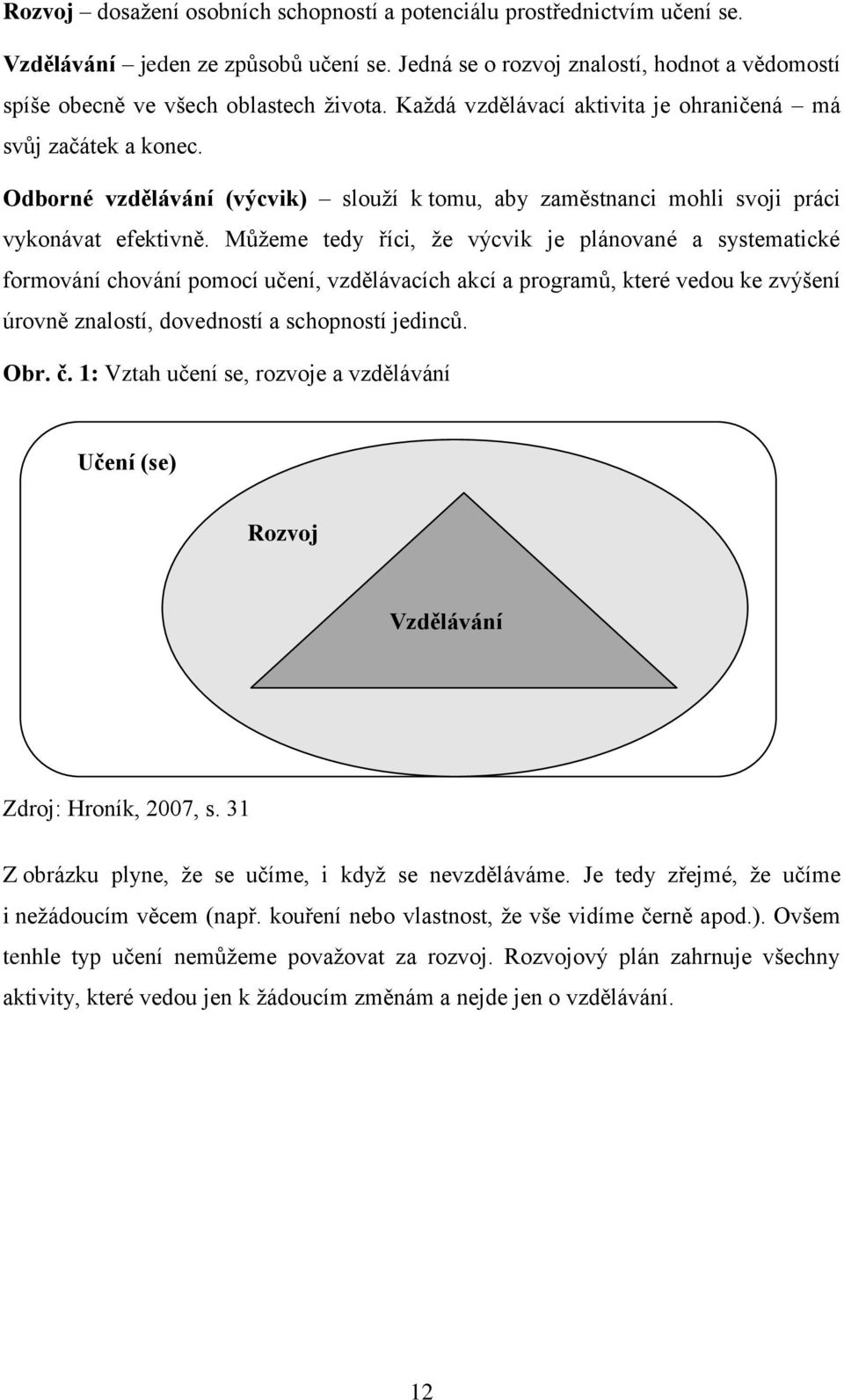 Rozvoj – dosažení osobních schopností a potenciálu prostřednictvím učení se.

Vzdělávání – jeden ze způsobů učení se. Jedná se o rozvoj znalostí, hodnot a vědomostí spíše obecně ve všech oblastech života. Každá vzdělávací aktivita je ohraničená – má svůj začátek a konec.

Odborné vzdělávání (výcvik) – slouží k tomu, aby zaměstnanci mohli svoji práci vykonávat efektivně. Můžeme tedy říci, že výcvik je plánované a systematické formování chování pomocí učení, vzdělávacích akcí a programů, které vedou ke zvýšení úrovně znalostí, dovedností a schopností jedinců.

Obr. č. 1: Vztah učení se, rozvoje a vzdělávání

Učení (se)

Rozvoj

Vzdělávání

Zdroj: Hroník, 2007, s. 31

Z obrázku plyne, že se učíme, i když se nevzděláváme. Je tedy zřejmé, že učíme i nežádoucím věcem (např. kouření nebo vlastnost, že vše vidíme černě apod.). Ovšem tenhle typ učení nemůžeme považovat za rozvoj. Rozvojový plán zahrnuje všechny aktivity, které vedou jen k žádoucím změnám a nejde jen o vzdělávání.

12